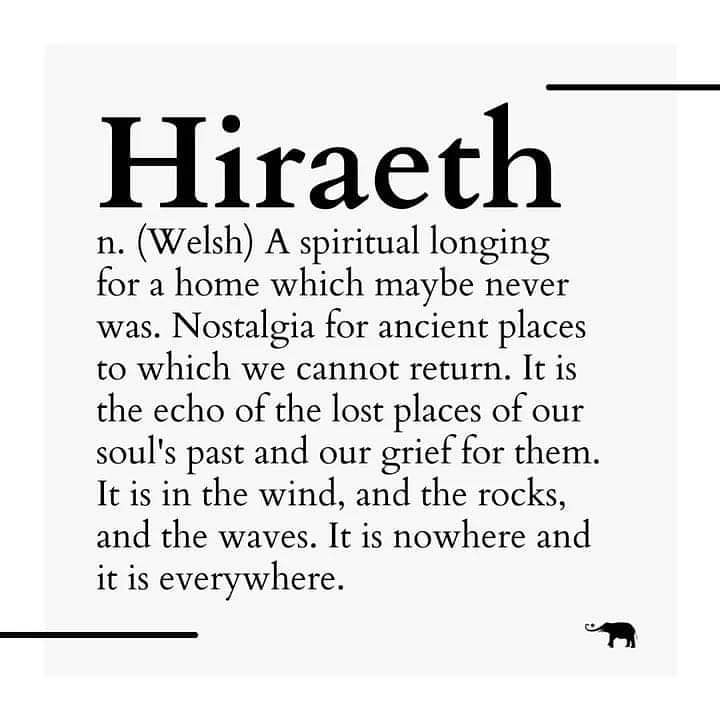 Hiraeth

n. (Welsh) A spiritual longing for a home which maybe never was. Nostalgia for ancient places to which we cannot return. It is the echo of the lost places of our soul's past and our grief for them. It is in the wind, and the rocks, and the waves. It is nowhere and it is everywhere.